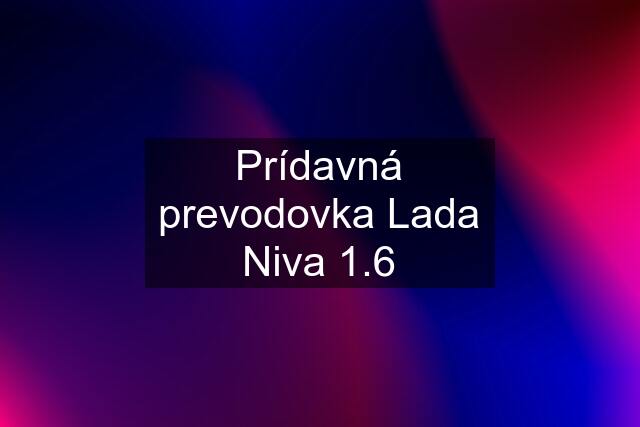 Prídavná prevodovka Lada Niva 1.6